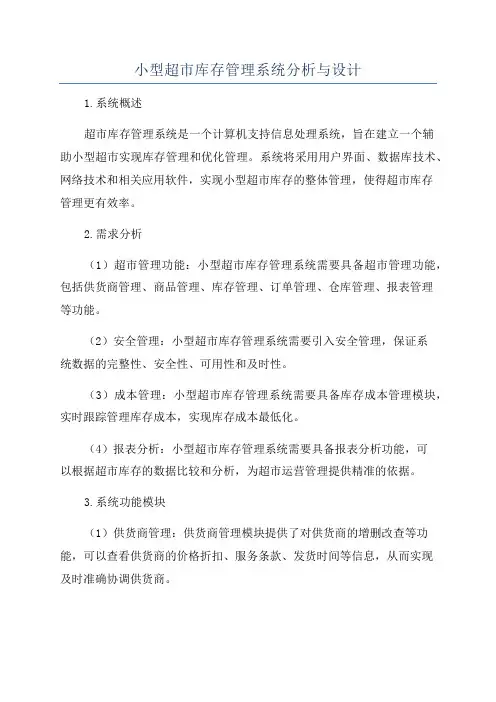 小型超市库存管理系统分析与设计

1.系统概述

超市库存管理系统是一个计算机支持信息处理系统，旨在建立一个辅助小型超市实现库存管理和优化管理。系统将采用用户界面、数据库技术、网络技术和相关应用软件，实现小型超市库存的整体管理，使得超市库存管理更有效率。

2.需求分析

（1）超市管理功能：小型超市库存管理系统需要具备超市管理功能，包括供货商管理、商品管理、库存管理、订单管理、仓库管理、报表管理等功能。

（2）安全管理：小型超市库存管理系统需要引入安全管理，保证系统数据的完整性、安全性、可用性和及时性。

（3）成本管理：小型超市库存管理系统需要具备库存成本管理模块，实时跟踪管理库存成本，实现库存成本最低化。

（4）报表分析：小型超市库存管理系统需要具备报表分析功能，可以根据超市库存的数据比较和分析，为超市运营管理提供精准的依据。

3.系统功能模块

（1）供货商管理：供货商管理模块提供了对供货商的增删改查等功能，可以查看供货商的价格折扣、服务条款、发货时间等信息，从而实现及时准确协调供货商。